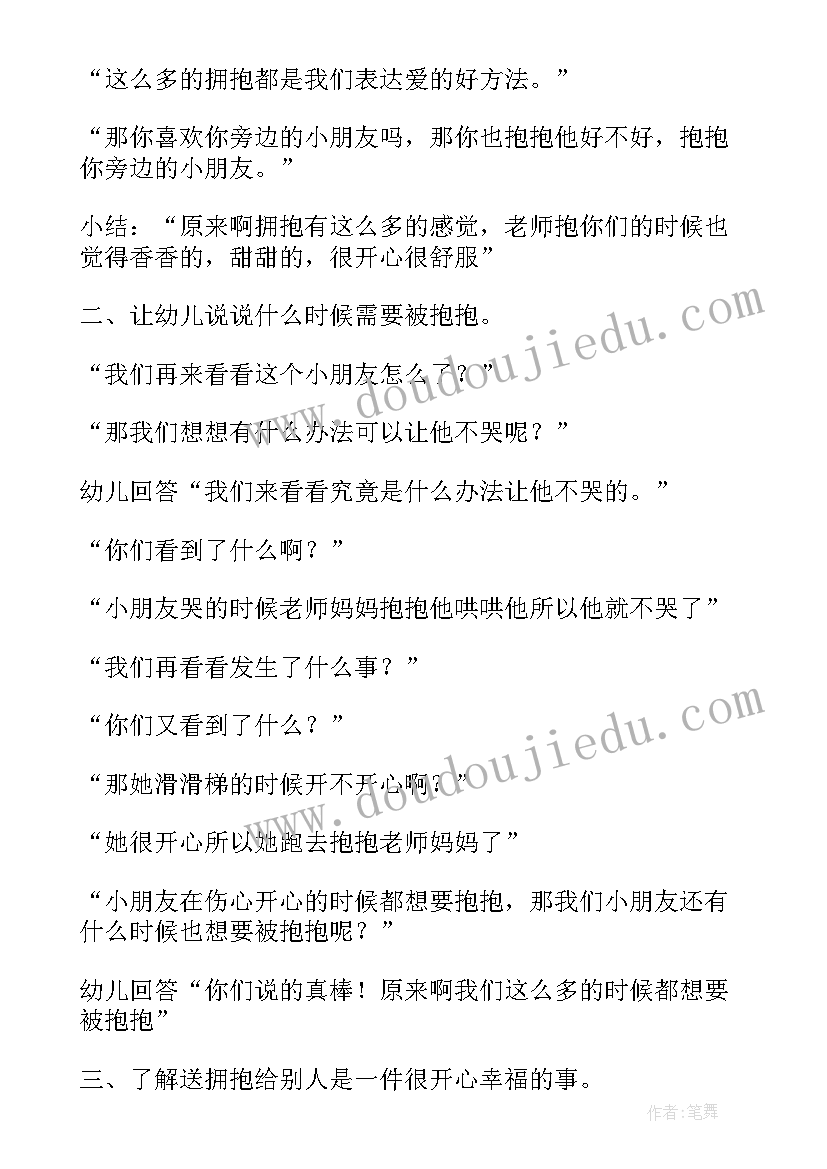 “这么多的拥抱都是我们表达爱的好方法。”

“那你喜欢你旁边的小朋友吗，那你也抱抱他好不好，抱抱你旁边的小朋友。”

小结：“原来啊拥抱有这么多的感觉，老师抱你们的时候也觉得香香的，甜甜的，很开心很舒服”

二、让幼儿说说什么时候需要被抱抱。

“我们再来看看这个小朋友怎么了？”

“那我们想想有什么办法可以让他不哭呢？”

幼儿回答“我们来看看究竟是什么办法让他不哭的。”

“你们看到了什么啊？”

“小朋友哭的时候老师妈妈抱抱他哄哄他所以他就不哭了”

“我们再看看发生了什么事？”

“你们又看到了什么？”

“那她滑滑梯的时候开不开心啊？”

“她很开心所以她跑去抱抱老师妈妈了”

“小朋友在伤心开心的时候都想要抱抱，那我们小朋友还有什么时候也想要被抱抱呢？”

幼儿回答“你们说的真棒！原来啊我们这么多的时候都想要被抱抱”

三、了解送拥抱给别人是一件很开心幸福的事。

www.doudoujiedu.com
www.doudoujiedu.com
作者：笔舞